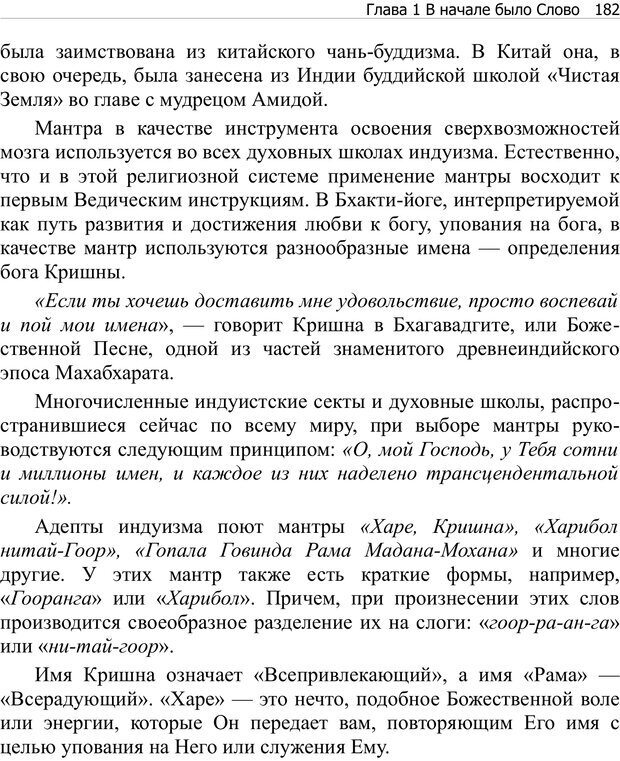 Глава 1 В начале было Слово 182

была заимствована из китайского чань-буддизма. В Китай она, в свою очередь, была занесена из Индии буддийской школой «Чистая Земля» во главе с мудрецом Амидой.

Мантра в качестве инструмента освоения сверхвозможностей мозга используется во всех духовных школах индуизма. Естественно, что и в этой религиозной системе применение мантры восходит к первым Ведическим инструкциям. В Бхакти-йоге, интерпретируемой как путь развития и достижения любви к богу, упования на бога, в качестве мантр используются разнообразные имена — определения бога Кришны.

«Если ты хочешь доставить мне удовольствие, просто воспевай и пой мои имена», — говорит Кришна в Бхагавадгите, или Божественной Песне, одной из частей знаменитого древнеиндийского эпоса Махабхарата.

Многочисленные индуистские секты и духовные школы, распространившиеся сейчас по всему миру, при выборе мантры руководствуются следующим принципом: «О, мой Господь, у Тебя сотни и миллионы имен, и каждое из них наделено трансцендентальной силой!».

Адепты индуизма поют мантры «Харе, Кришна», «Харибол нитай-Гоор», «Гопала Говинда Рама Мадана-Мохана» и многие другие. У этих мантр также есть краткие формы, например, «Гооранга» или «Харибол». Причем, при произнесении этих слов производится своеобразное разделение их на слоги: «гоор-ра-ан-га» или «ни-тай-гоор».

Имя Кришна означает «Всепривлекающий», а имя «Рама» — «Всерадующий». «Харе» — это нечто, подобное Божественной воле или энергии, которые Он передает вам, повторяющим Его имя с целью упования на Него или служения Ему.